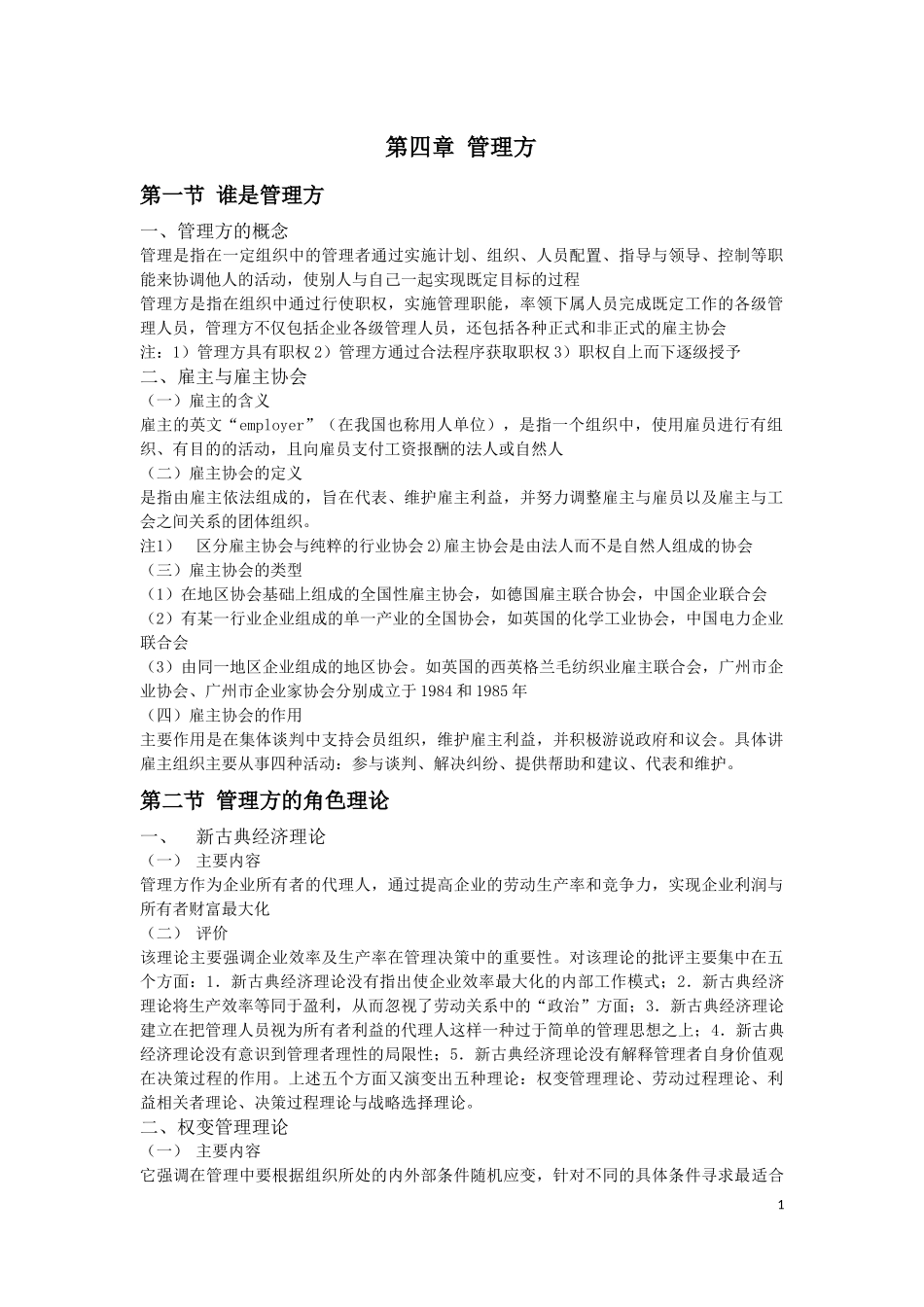 第四章 管理方

第一节 谁是管理方

一、管理方的概念
管理是指在一定组织中的管理者通过实施计划、组织、人员配置、指导与领导、控制等职能来协调他人的活动，使别人与自己一起实现既定目标的过程
管理方是指在组织中通过行使职权，实施管理职能，率领下属人员完成既定工作的各级管理人员，管理方不仅包括企业各级管理人员，还包括各种正式和非正式的雇主协会
注：1）管理方具有职权 2）管理方通过合法程序获取职权 3）职权自上而下逐级授予
二、雇主与雇主协会
（一）雇主的含义
雇主的英文“employer”（在我国也称用人单位），是指一个组织中，使用雇员进行有组织、有目的的活动，且向雇员支付工资报酬的法人或自然人
（二）雇主协会的定义
是指由雇主依法组成的，旨在代表、维护雇主利益，并努力调整雇主与雇员以及雇主与工会之间关系的团体组织。
注1） 区分雇主协会与纯粹的行业协会 2)雇主协会是由法人而不是自然人组成的协会
（三）雇主协会的类型
（1）在地区协会基础上组成的全国性雇主协会，如德国雇主联合协会，中国企业联合会
（2）有某一行业企业组成的单一产业的全国协会，如英国的化学工业协会，中国电力企业联合会
（3）由同一地区企业组成的地区协会。如英国的西英格兰毛纺织业雇主联合会，广州市企业协会、广州市企业家协会分别成立于 1984 和 1985 年
（四）雇主协会的作用
主要作用是在集体谈判中支持会员组织，维护雇主利益，并积极游说政府和议会。具体讲雇主组织主要从事四种活动：参与谈判、解决纠纷、提供帮助和建议、代表和维护。

第二节 管理方的角色理论

一、 新古典经济理论
（一） 主要内容
管理方作为企业所有者的代理人，通过提高企业的劳动生产率和竞争力，实现企业利润与所有者财富最大化
（二） 评价
该理论主要强调企业效率及生产率在管理决策中的重要性。对该理论的批评主要集中在五个方面：1．新古典经济理论没有指出使企业效率最大化的内部工作模式；2．新古典经济理论将生产效率等同于盈利，从而忽视了劳动关系中的“政治”方面；3．新古典经济理论建立在把管理人员视为所有者利益的代理人这样一种过于简单的管理思想之上；4．新古典经济理论没有意识到管理者理性的局限性；5．新古典经济理论没有解释管理者自身价值观在决策过程的作用。上述五个方面又演变出五种理论：权变管理理论、劳动过程理论、利益相关者理论、决策过程理论与战略选择理论。
二、权变管理理论
（一） 主要内容
它强调在管理中要根据组织所处的内外部条件随机应变，针对不同的具体条件寻求最适合

1